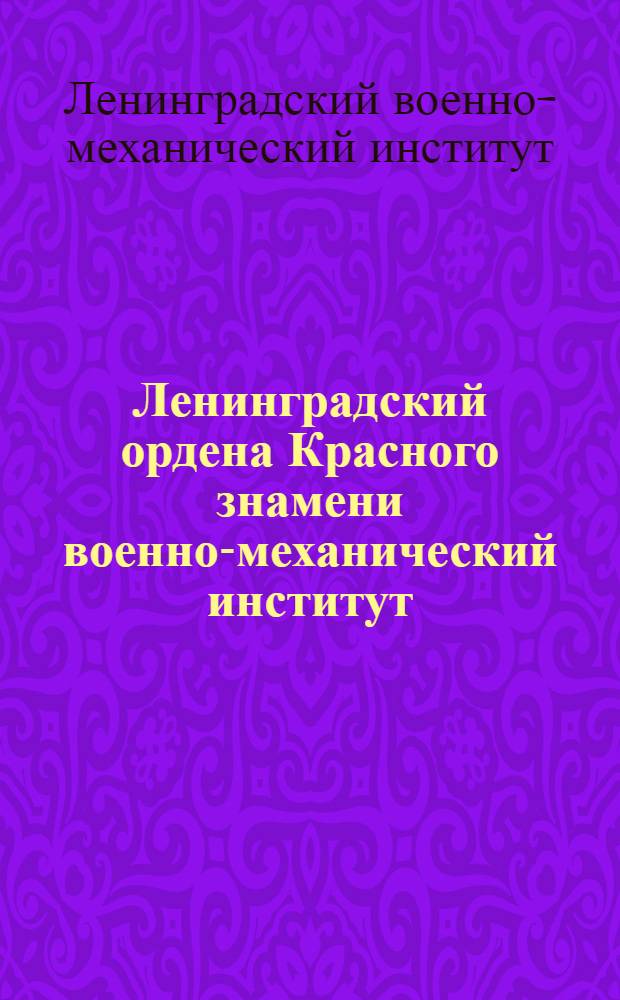 Ленинградский военно-механический институт

Ленинградский ордена Красного знамени военно-механический институт